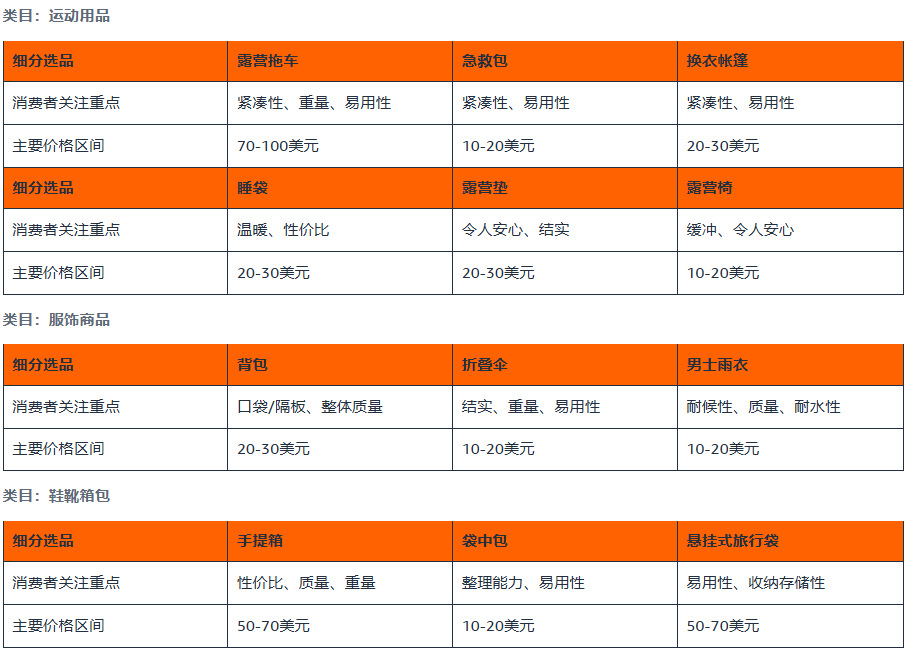 类目：运动用品

| 细分选品 | 露营拖车 | 急救包 | 换衣帐篷 |
|---|---|---|---|
| 消费者关注重点 | 紧凑性、重量、易用性 | 紧凑性、易用性 | 紧凑性、易用性 |
| 主要价格区间 | 70-100美元 | 10-20美元 | 20-30美元 |
| 细分选品 | 睡袋 | 露营垫 | 露营椅 |
| 消费者关注重点 | 温暖、性价比 | 令人安心、结实 | 缓冲、令人安心 |
| 主要价格区间 | 20-30美元 | 20-30美元 | 10-20美元 |

类目：服饰商品

| 细分选品 | 背包 | 折叠伞 | 男士雨衣 |
|---|---|---|---|
| 消费者关注重点 | 口袋/隔板、整体质量 | 结实、重量、易用性 | 耐候性、质量、耐水性 |
| 主要价格区间 | 20-30美元 | 10-20美元 | 10-20美元 |

类目：鞋靴箱包

| 细分选品 | 手提箱 | 袋中包 | 悬挂式旅行袋 |
|---|---|---|---|
| 消费者关注重点 | 性价比、质量、重量 | 整理能力、易用性 | 易用性、收纳存储性 |
| 主要价格区间 | 50-70美元 | 10-20美元 | 50-70美元 |